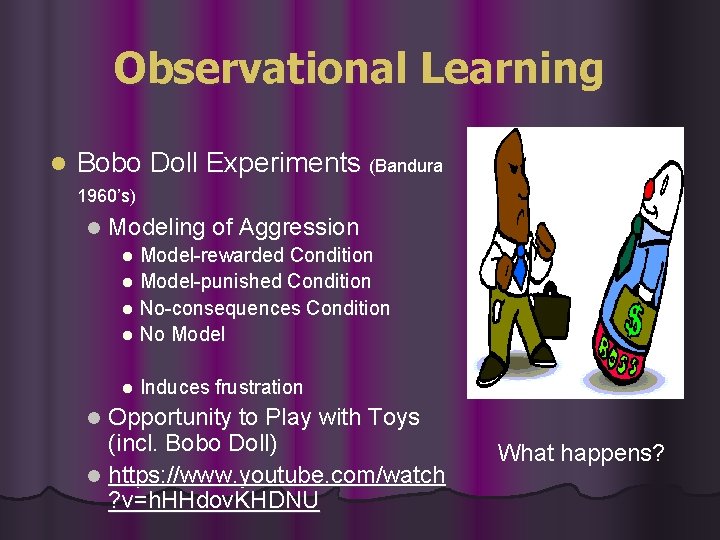 Observational Learning

Bobo Doll Experiments (Bandura 1960's)

Modeling of Aggression

Model-rewarded Condition

Model-punished Condition

No-consequences Condition

No Model

Induces frustration

Opportunity to Play with Toys (incl. Bobo Doll)

https://www.youtube.com/watch?v=hHHdovKHDNU

$

BOSS

What happens?